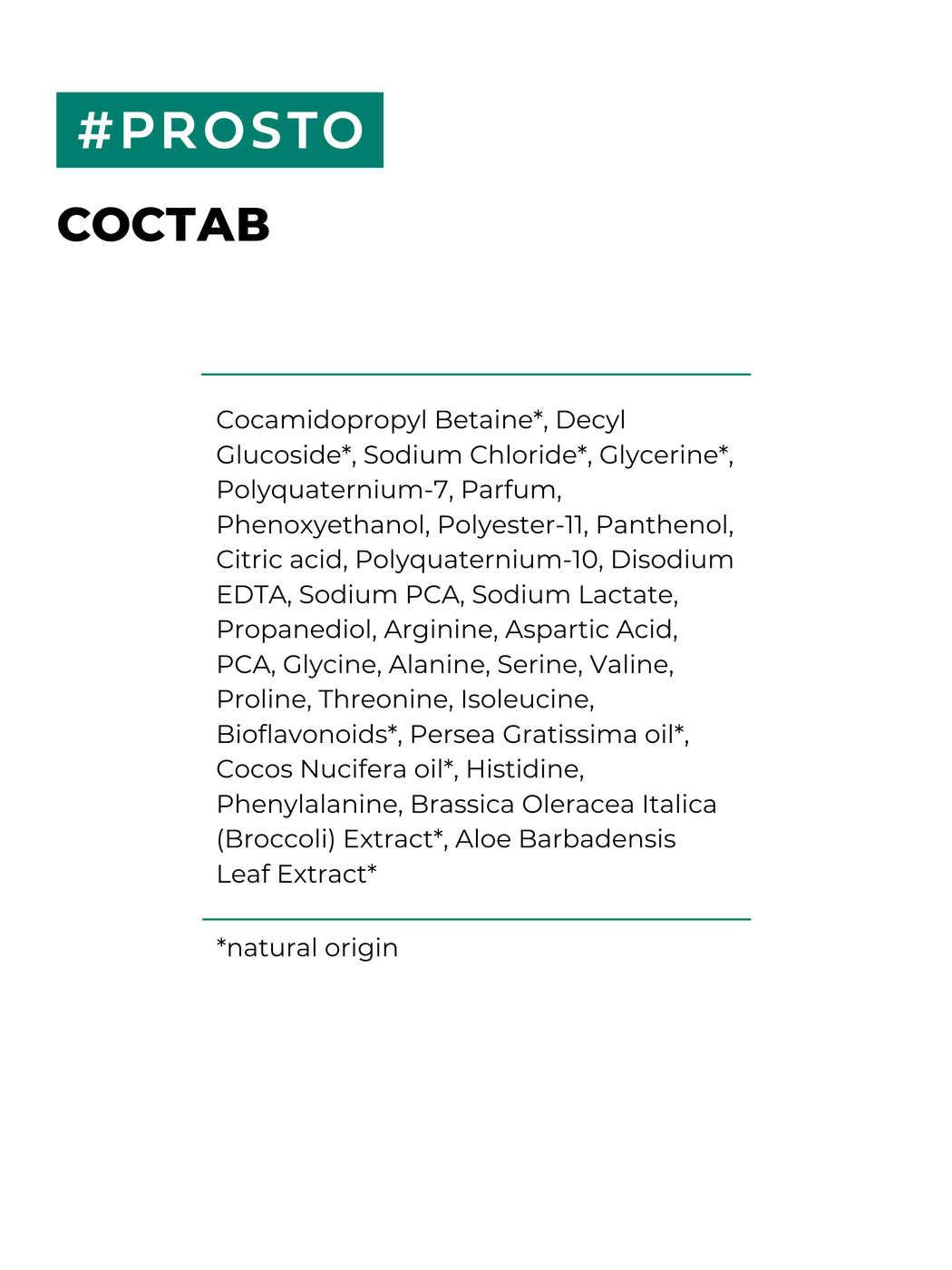 #PROSTO

СОСТАВ

Cocamidopropyl Betaine*, Decyl Glucoside*, Sodium Chloride*, Glycerine*, Polyquaternium-7, Parfum, Phenoxyethanol, Polyester-11, Panthenol, Citric acid, Polyquaternium-10, Disodium EDTA, Sodium PCA, Sodium Lactate, Propanediol, Arginine, Aspartic Acid, PCA, Glycine, Alanine, Serine, Valine, Proline, Threonine, Isoleucine, Bioflavonoids*, Persea Gratissima oil*, Cocos Nucifera oil*, Histidine, Phenylalanine, Brassica Oleracea Italica (Broccoli) Extract*, Aloe Barbadensis Leaf Extract*

*natural origin